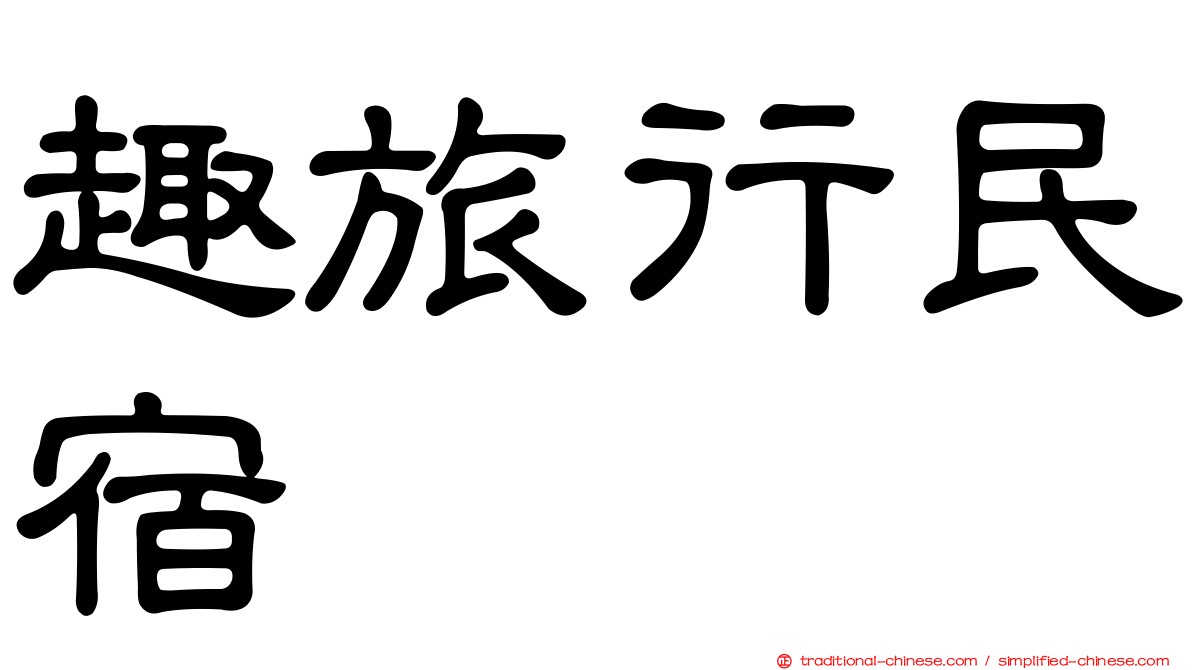 趣旅行民宿

正 traditional-chinese.com / simplified-chinese.com